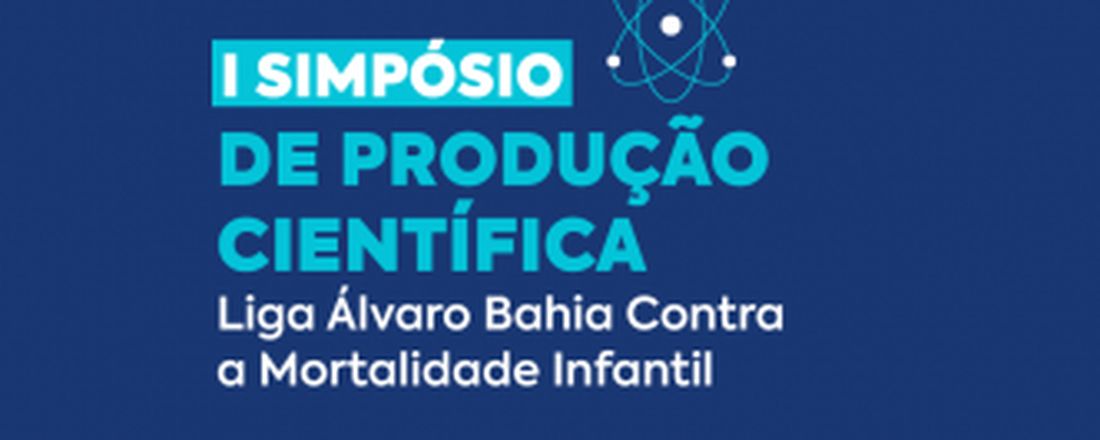 I SIMPÓSIO
DE PRODUÇÃO CIENTÍFICA
Liga Álvaro Bahia Contra a Mortalidade Infantil